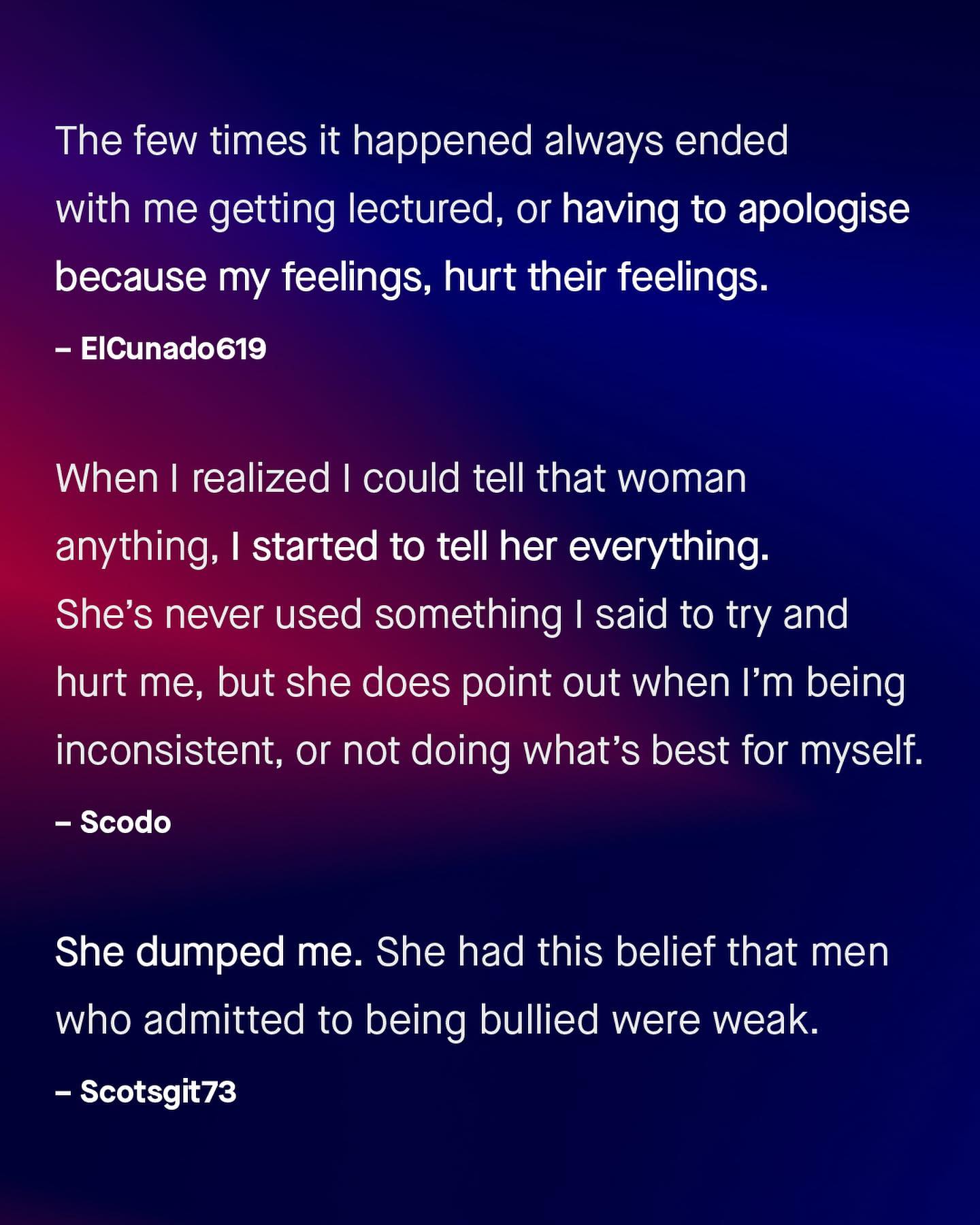 The few times it happened always ended with me getting lectured, or having to apologise because my feelings, hurt their feelings.

– ElCunado619

When I realized I could tell that woman anything, I started to tell her everything. She's never used something I said to try and hurt me, but she does point out when I'm being inconsistent, or not doing what's best for myself.

– Scodo

She dumped me. She had this belief that men who admitted to being bullied were weak.

– Scotsgit73